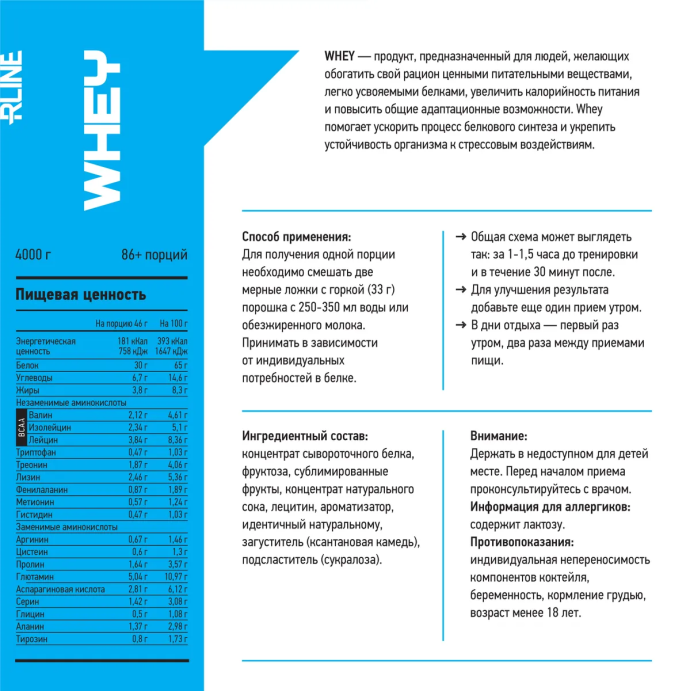 RLINE

WHEY

4000 г

86+ порций

Пищевая ценность

| | На порцию 46 г | На 100 г |
|---|---|---|
| Энергетическая ценность | 181 кКал 758 кДж | 393 кКал 1647 кДж |
| Белок | 30 г | 65 г |
| Углеводы | 6,7 г | 14,6 г |
| Жиры | 3,8 г | 8,3 г |
| Незаменимые аминокислоты | | |
| BCAA Валин | 2,12 г | 4,61 г |
| Изолейцин | 2,34 г | 5,1 г |
| Лейцин | 3,84 г | 8,36 г |
| Триптофан | 0,47 г | 1,03 г |
| Треонин | 1,87 г | 4,06 г |
| Лизин | 2,46 г | 5,36 г |
| Фенилаланин | 0,87 г | 1,89 г |
| Метионин | 0,57 г | 1,24 г |
| Гистидин | 0,47 г | 1,03 г |
| Заменимые аминокислоты | | |
| Аргинин | 0,67 г | 1,46 г |
| Цистеин | 0,6 г | 1,3 г |
| Пролин | 1,64 г | 3,57 г |
| Глютамин | 5,04 г | 10,97 г |
| Аспарагиновая кислота | 2,81 г | 6,12 г |
| Серин | 1,42 г | 3,08 г |
| Глицин | 0,5 г | 1,08 г |
| Аланин | 1,37 г | 2,98 г |
| Тирозин | 0,8 г | 1,73 г |

WHEY — продукт, предназначенный для людей, желающих обогатить свой рацион ценными питательными веществами, легко усвояемыми белками, увеличить калорийность питания и повысить общие адаптационные возможности. Whey помогает ускорить процесс белкового синтеза и укрепить устойчивость организма к стрессовым воздействиям.

Способ применения:
Для получения одной порции необходимо смешать две мерные ложки с горкой (33 г) порошка с 250-350 мл воды или обезжиренного молока.
Принимать в зависимости от индивидуальных потребностей в белке.

→ Общая схема может выглядеть так: за 1-1,5 часа до тренировки и в течение 30 минут после.
→ Для улучшения результата добавьте еще один прием утром.
→ В дни отдыха — первый раз утром, два раза между приемами пищи.

Ингредиентный состав:
концентрат сывороточного белка, фруктоза, сублимированные фрукты, концентрат натурального сока, лецитин, ароматизатор, идентичный натуральному, загуститель (ксантановая камедь), подсластитель (сукралоза).

Внимание:
Держать в недоступном для детей месте. Перед началом приема проконсультируйтесь с врачом.
Информация для аллергиков:
содержит лактозу.
Противопоказания:
индивидуальная непереносимость компонентов коктейля, беременность, кормление грудью, возраст менее 18 лет.